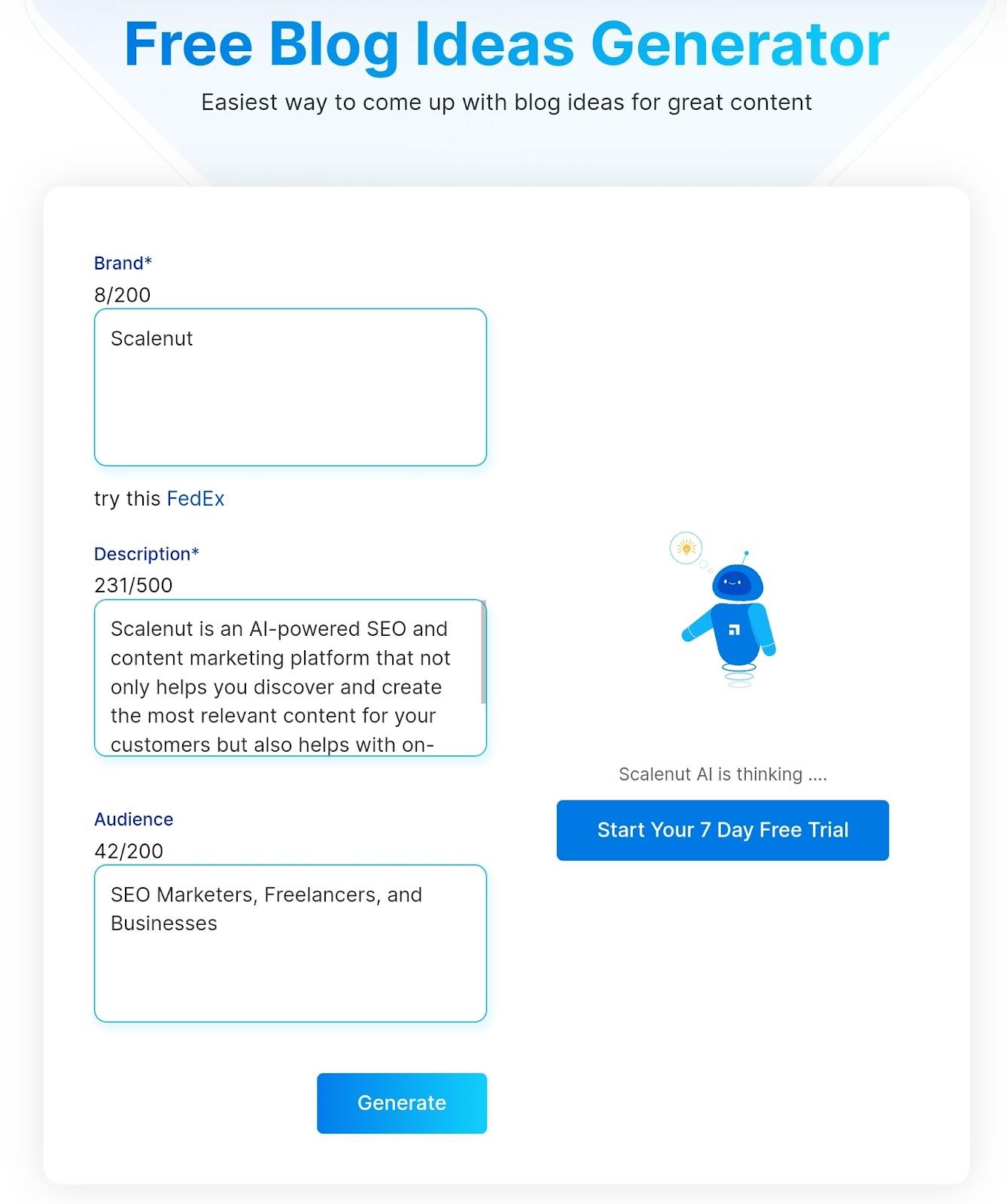 Free Blog Ideas Generator

Easiest way to come up with blog ideas for great content

Brand*

8/200

Scalenut

try this FedEx

Description*

231/500

Scalenut is an AI-powered SEO and content marketing platform that not only helps you discover and create the most relevant content for your customers but also helps with on-

Audience

42/200

SEO Marketers, Freelancers, and Businesses

Generate

Scalenut AI is thinking ....

Start Your 7 Day Free Trial